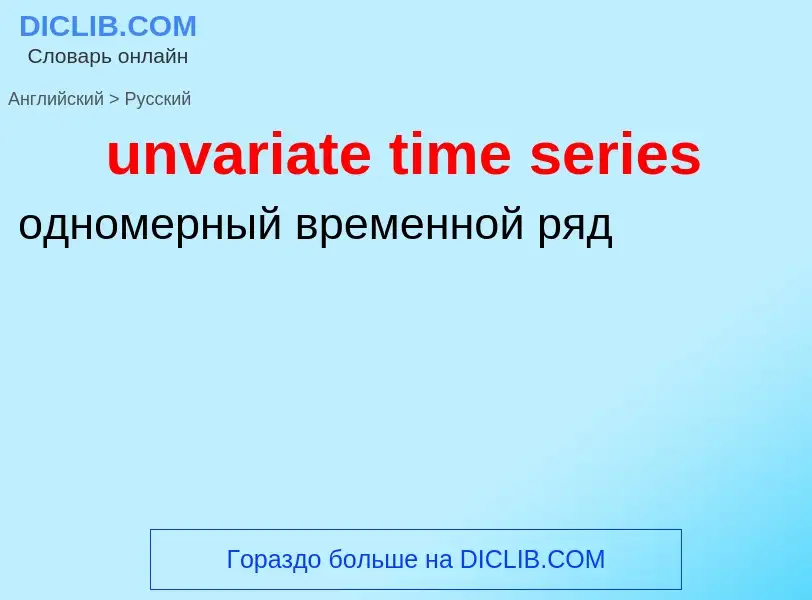 DICLIB.COM
Словарь онлайн

Английский > Русский

unvariate time series

одномерный временной ряд

Гораздо больше на DICLIB.COM